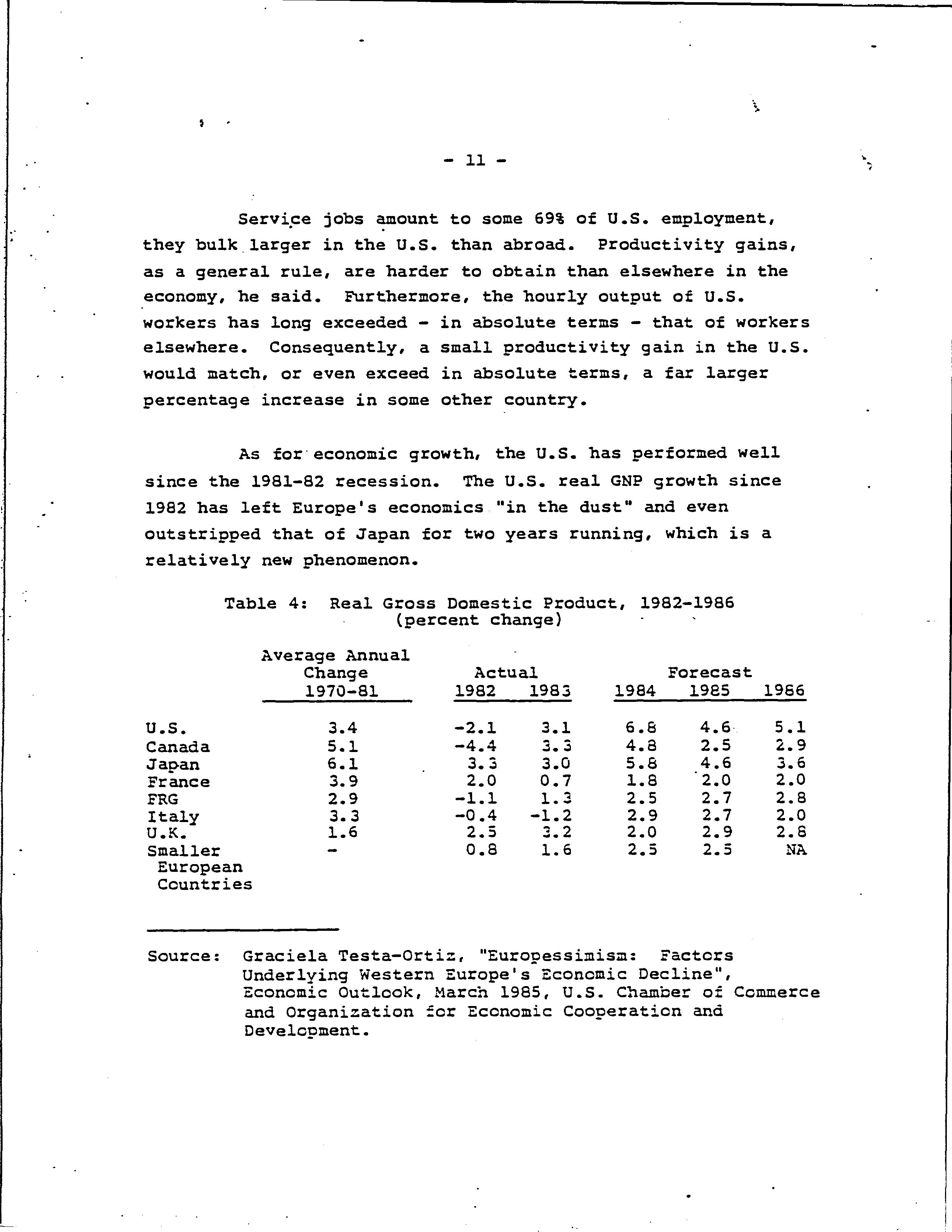 - 11 -

Service jobs amount to some 69% of U.S. employment, they bulk larger in the U.S. than abroad. Productivity gains, as a general rule, are harder to obtain than elsewhere in the economy, he said. Furthermore, the hourly output of U.S. workers has long exceeded - in absolute terms - that of workers elsewhere. Consequently, a small productivity gain in the U.S. would match, or even exceed in absolute terms, a far larger percentage increase in some other country.

As for economic growth, the U.S. has performed well since the 1981-82 recession. The U.S. real GNP growth since 1982 has left Europe's economics "in the dust" and even outstripped that of Japan for two years running, which is a relatively new phenomenon.

Table 4: Real Gross Domestic Product, 1982-1986
(percent change)

| | Average Annual Change 1970-81 | Actual 1982 | Actual 1983 | Forecast 1984 | Forecast 1985 | Forecast 1986 |
|---|---|---|---|---|---|---|
| U.S. | 3.4 | -2.1 | 3.1 | 6.8 | 4.6 | 5.1 |
| Canada | 5.1 | -4.4 | 3.3 | 4.8 | 2.5 | 2.9 |
| Japan | 6.1 | 3.3 | 3.0 | 5.8 | 4.6 | 3.6 |
| France | 3.9 | 2.0 | 0.7 | 1.8 | 2.0 | 2.0 |
| FRG | 2.9 | -1.1 | 1.3 | 2.5 | 2.7 | 2.8 |
| Italy | 3.3 | -0.4 | -1.2 | 2.9 | 2.7 | 2.0 |
| U.K. | 1.6 | 2.5 | 3.2 | 2.0 | 2.9 | 2.8 |
| Smaller European Countries | - | 0.8 | 1.6 | 2.5 | 2.5 | NA |

Source: Graciela Testa-Ortiz, "Europessimism: Factors Underlying Western Europe's Economic Decline", Economic Outlook, March 1985, U.S. Chamber of Commerce and Organization for Economic Cooperation and Development.